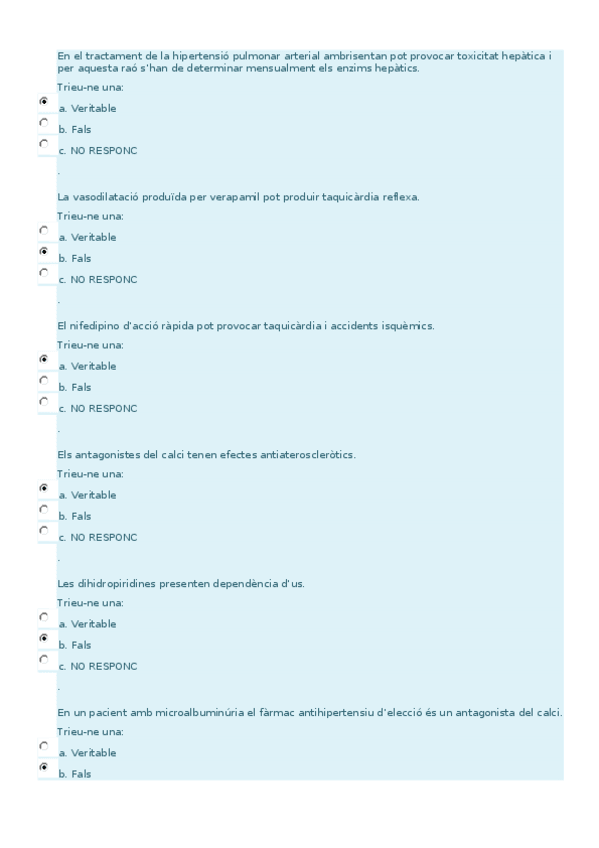 En el tractament de la hipertensió pulmonar arterial ambrisentan pot provocar toxicitat hepàtica i per aquesta raó s'han de determinar mensualment els enzims hepàtics.
Trieu-ne una:
a. Veritable
b. Fals
c. NO RESPONC
.
La vasodilatació produïda per verapamil pot produir taquicàrdia reflexa.
Trieu-ne una:
a. Veritable
b. Fals
c. NO RESPONC
.
El nifedipino d'acció ràpida pot provocar taquicàrdia i accidents isquèmics.
Trieu-ne una:
a. Veritable
b. Fals
c. NO RESPONC
.
Els antagonistes del calci tenen efectes antiateroscleròtics.
Trieu-ne una:
a. Veritable
b. Fals
c. NO RESPONC
.
Les dihidropiridines presenten dependència d'us.
Trieu-ne una:
a. Veritable
b. Fals
c. NO RESPONC
.
En un pacient amb microalbuminúria el fàrmac antihipertensiu d'elecció és un antagonista del calci.
Trieu-ne una:
a. Veritable
b. Fals